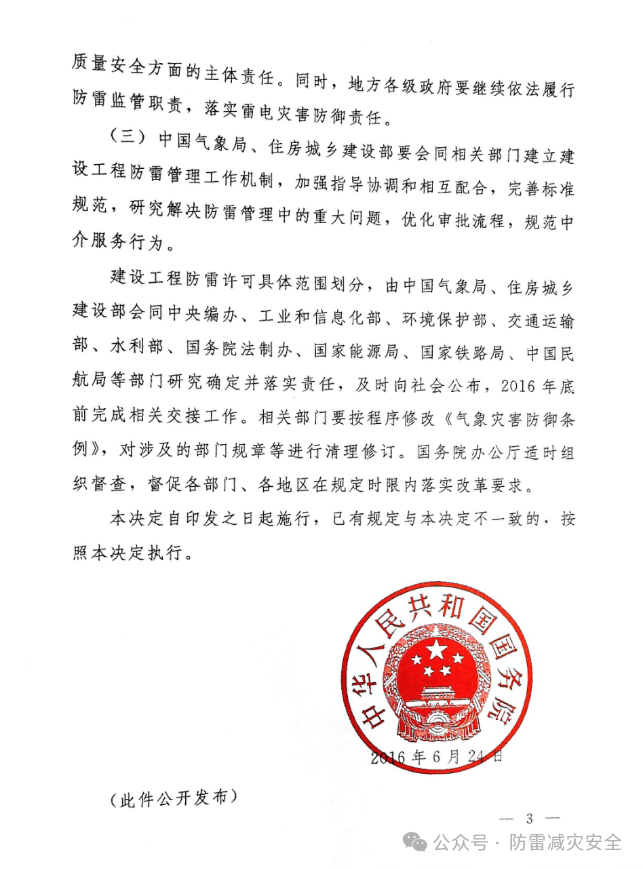 质量安全方面的主体责任。同时，地方各级政府要继续依法履行防雷监管职责，落实雷电灾害防御责任。

（三）中国气象局、住房城乡建设部要会同相关部门建立建设工程防雷管理工作机制，加强指导协调和相互配合，完善标准规范，研究解决防雷管理中的重大问题，优化审批流程，规范中介服务行为。

建设工程防雷许可具体范围划分，由中国气象局、住房城乡建设部会同中央编办、工业和信息化部、环境保护部、交通运输部、水利部、国务院法制办、国家能源局、国家铁路局、中国民航局等部门研究确定并落实责任，及时向社会公布，2016年底前完成相关交接工作。相关部门要按程序修改《气象灾害防御条例》，对涉及的部门规章等进行清理修订。国务院办公厅适时组织督查，督促各部门、各地区在规定时限内落实改革要求。

本决定自印发之日起施行，已有规定与本决定不一致的，按照本决定执行。

中华人民共和国国务院

2016年6月24日

（此件公开发布）

— 3 —

公众号 · 防雷减灾安全